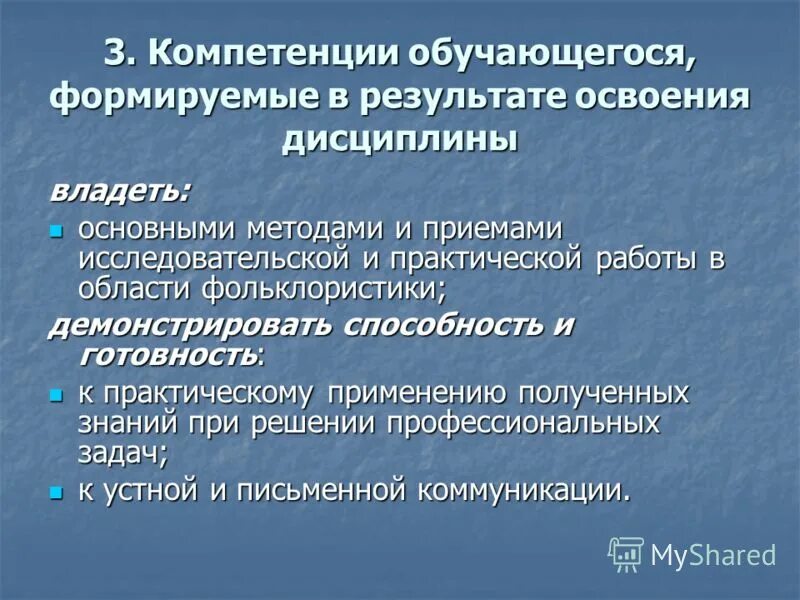 3. Компетенции обучающегося, формируемые в результате освоения дисциплины

владеть:

основными методами и приемами исследовательской и практической работы в области фольклористики;

демонстрировать способность и готовность:

к практическому применению полученных знаний при решении профессиональных задач;

к устной и письменной коммуникации.

MyShared